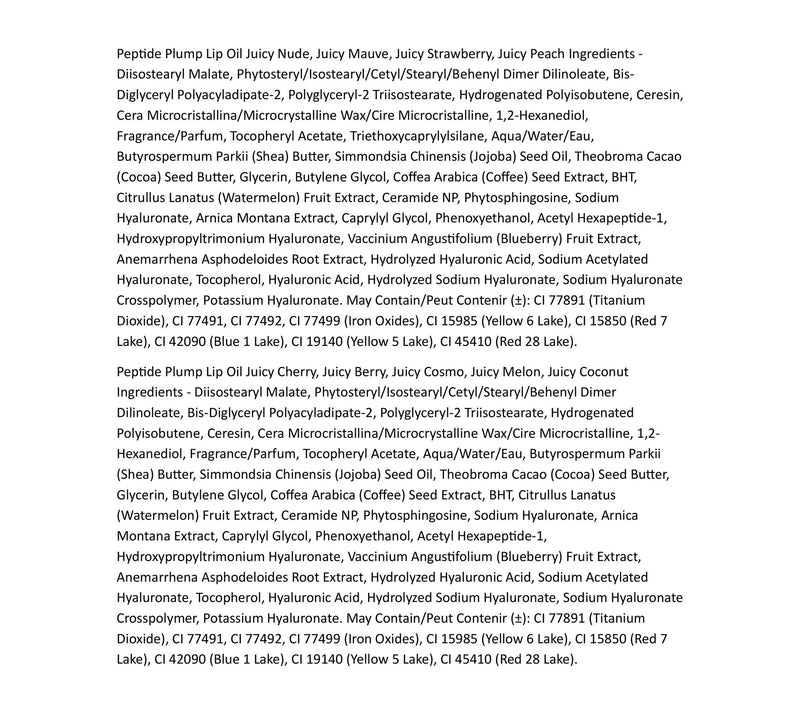 Peptide Plump Lip Oil Juicy Nude, Juicy Mauve, Juicy Strawberry, Juicy Peach Ingredients - Diisostearyl Malate, Phytosteryl/Isostearyl/Cetyl/Stearyl/Behenyl Dimer Dilinoleate, Bis-Diglyceryl Polyacyladipate-2, Polyglyceryl-2 Triisostearate, Hydrogenated Polyisobutene, Ceresin, Cera Microcristallina/Microcrystalline Wax/Cire Microcristalline, 1,2-Hexanediol, Fragrance/Parfum, Tocopheryl Acetate, Triethoxycaprylylsilane, Aqua/Water/Eau, Butyrospermum Parkii (Shea) Butter, Simmondsia Chinensis (Jojoba) Seed Oil, Theobroma Cacao (Cocoa) Seed Butter, Glycerin, Butylene Glycol, Coffea Arabica (Coffee) Seed Extract, BHT, Citrullus Lanatus (Watermelon) Fruit Extract, Ceramide NP, Phytosphingosine, Sodium Hyaluronate, Arnica Montana Extract, Caprylyl Glycol, Phenoxyethanol, Acetyl Hexapeptide-1, Hydroxypropyltrimonium Hyaluronate, Vaccinium Angustifolium (Blueberry) Fruit Extract, Anemarrhena Asphodeloides Root Extract, Hydrolyzed Hyaluronic Acid, Sodium Acetylated Hyaluronate, Tocopherol, Hyaluronic Acid, Hydrolyzed Sodium Hyaluronate, Sodium Hyaluronate Crosspolymer, Potassium Hyaluronate. May Contain/Peut Contenir (±): CI 77891 (Titanium Dioxide), CI 77491, CI 77492, CI 77499 (Iron Oxides), CI 15985 (Yellow 6 Lake), CI 15850 (Red 7 Lake), CI 42090 (Blue 1 Lake), CI 19140 (Yellow 5 Lake), CI 45410 (Red 28 Lake).

Peptide Plump Lip Oil Juicy Cherry, Juicy Berry, Juicy Cosmo, Juicy Melon, Juicy Coconut Ingredients - Diisostearyl Malate, Phytosteryl/Isostearyl/Cetyl/Stearyl/Behenyl Dimer Dilinoleate, Bis-Diglyceryl Polyacyladipate-2, Polyglyceryl-2 Triisostearate, Hydrogenated Polyisobutene, Ceresin, Cera Microcristallina/Microcrystalline Wax/Cire Microcristalline, 1,2-Hexanediol, Fragrance/Parfum, Tocopheryl Acetate, Aqua/Water/Eau, Butyrospermum Parkii (Shea) Butter, Simmondsia Chinensis (Jojoba) Seed Oil, Theobroma Cacao (Cocoa) Seed Butter, Glycerin, Butylene Glycol, Coffea Arabica (Coffee) Seed Extract, BHT, Citrullus Lanatus (Watermelon) Fruit Extract, Ceramide NP, Phytosphingosine, Sodium Hyaluronate, Arnica Montana Extract, Caprylyl Glycol, Phenoxyethanol, Acetyl Hexapeptide-1, Hydroxypropyltrimonium Hyaluronate, Vaccinium Angustifolium (Blueberry) Fruit Extract, Anemarrhena Asphodeloides Root Extract, Hydrolyzed Hyaluronic Acid, Sodium Acetylated Hyaluronate, Tocopherol, Hyaluronic Acid, Hydrolyzed Sodium Hyaluronate, Sodium Hyaluronate Crosspolymer, Potassium Hyaluronate. May Contain/Peut Contenir (±): CI 77891 (Titanium Dioxide), CI 77491, CI 77492, CI 77499 (Iron Oxides), CI 15985 (Yellow 6 Lake), CI 15850 (Red 7 Lake), CI 42090 (Blue 1 Lake), CI 19140 (Yellow 5 Lake), CI 45410 (Red 28 Lake).